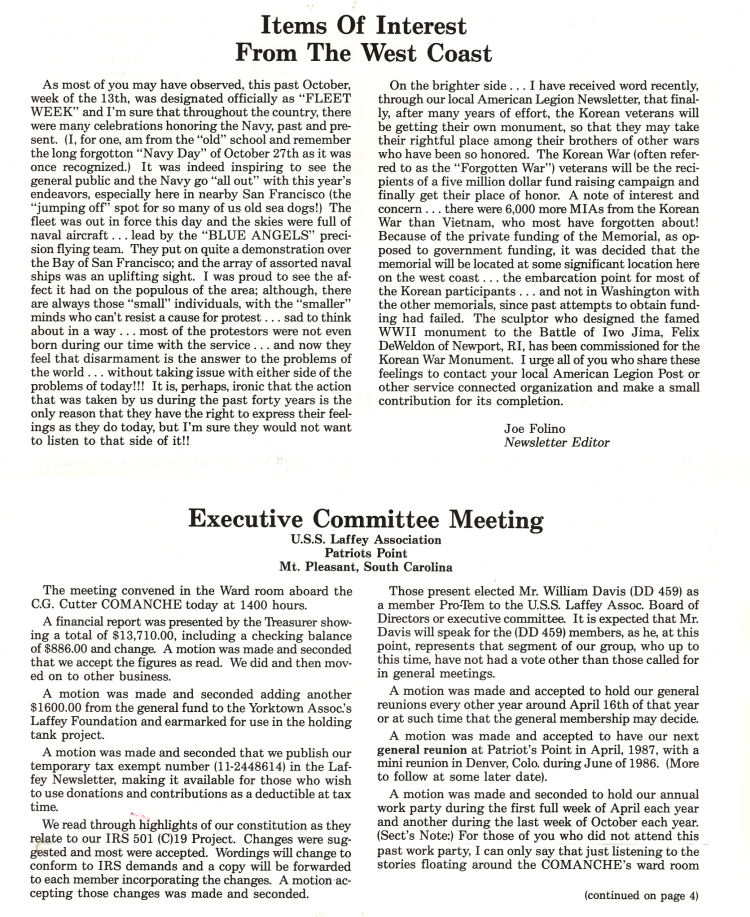 Items Of Interest
From The West Coast

As most of you may have observed, this past October, week of the 13th, was designated officially as "FLEET WEEK" and I'm sure that throughout the country, there were many celebrations honoring the Navy, past and present. (I, for one, am from the "old" school and remember the long forgotton "Navy Day" of October 27th as it was once recognized.) It was indeed inspiring to see the general public and the Navy go "all out" with this year's endeavors, especially here in nearby San Francisco (the "jumping off" spot for so many of us old sea dogs!) The fleet was out in force this day and the skies were full of naval aircraft . . . lead by the "BLUE ANGELS" precision flying team. They put on quite a demonstration over the Bay of San Francisco; and the array of assorted naval ships was an uplifting sight. I was proud to see the affect it had on the populous of the area; although, there are always those "small" individuals, with the "smaller" minds who can't resist a cause for protest . . . sad to think about in a way . . . most of the protestors were not even born during our time with the service . . . and now they feel that disarmament is the answer to the problems of the world . . . without taking issue with either side of the problems of today!!! It is, perhaps, ironic that the action that was taken by us during the past forty years is the only reason that they have the right to express their feelings as they do today, but I'm sure they would not want to listen to that side of it!!

On the brighter side . . . I have received word recently, through our local American Legion Newsletter, that finally, after many years of effort, the Korean veterans will be getting their own monument, so that they may take their rightful place among their brothers of other wars who have been so honored. The Korean War (often referred to as the "Forgotten War") veterans will be the recipients of a five million dollar fund raising campaign and finally get their place of honor. A note of interest and concern . . . there were 6,000 more MIAs from the Korean War than Vietnam, who most have forgotten about! Because of the private funding of the Memorial, as opposed to government funding, it was decided that the memorial will be located at some significant location here on the west coast . . . the embarcation point for most of the Korean participants . . . and not in Washington with the other memorials, since past attempts to obtain funding had failed. The sculptor who designed the famed WWII monument to the Battle of Iwo Jima, Felix DeWeldon of Newport, RI, has been commissioned for the Korean War Monument. I urge all of you who share these feelings to contact your local American Legion Post or other service connected organization and make a small contribution for its completion.

Joe Folino
Newsletter Editor

Executive Committee Meeting
U.S.S. Laffey Association
Patriots Point
Mt. Pleasant, South Carolina

The meeting convened in the Ward room aboard the C.G. Cutter COMANCHE today at 1400 hours.

A financial report was presented by the Treasurer showing a total of $13,710.00, including a checking balance of $886.00 and change. A motion was made and seconded that we accept the figures as read. We did and then moved on to other business.

A motion was made and seconded adding another $1600.00 from the general fund to the Yorktown Assoc.'s Laffey Foundation and earmarked for use in the holding tank project.

A motion was made and seconded that we publish our temporary tax exempt number (11-2448614) in the Laffey Newsletter, making it available for those who wish to use donations and contributions as a deductible at tax time.

We read through highlights of our constitution as they relate to our IRS 501 (C)19 Project. Changes were suggested and most were accepted. Wordings will change to conform to IRS demands and a copy will be forwarded to each member incorporating the changes. A motion accepting those changes was made and seconded.

Those present elected Mr. William Davis (DD 459) as a member Pro-Tem to the U.S.S. Laffey Assoc. Board of Directors or executive committee. It is expected that Mr. Davis will speak for the (DD 459) members, as he, at this point, represents that segment of our group, who up to this time, have not had a vote other than those called for in general meetings.

A motion was made and accepted to hold our general reunions every other year around April 16th of that year or at such time that the general membership may decide.

A motion was made and accepted to have our next general reunion at Patriot's Point in April, 1987, with a mini reunion in Denver, Colo. during June of 1986. (More to follow at some later date).

A motion was made and seconded to hold our annual work party during the first full week of April each year and another during the last week of October each year. (Sect's Note:) For those of you who did not attend this past work party, I can only say that just listening to the stories floating around the COMANCHE's ward room

(continued on page 4)